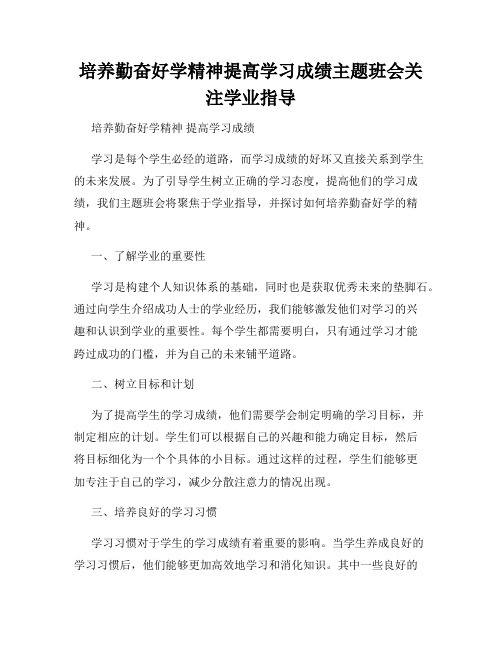 培养勤奋好学精神提高学习成绩主题班会关注学业指导

培养勤奋好学精神 提高学习成绩

学习是每个学生必经的道路，而学习成绩的好坏又直接关系到学生的未来发展。为了引导学生树立正确的学习态度，提高他们的学习成绩，我们主题班会将聚焦于学业指导，并探讨如何培养勤奋好学的精神。

一、了解学业的重要性

学习是构建个人知识体系的基础，同时也是获取优秀未来的垫脚石。通过向学生介绍成功人士的学业经历，我们能够激发他们对学习的兴趣和认识到学业的重要性。每个学生都需要明白，只有通过学习才能跨过成功的门槛，并为自己的未来铺平道路。

二、树立目标和计划

为了提高学生的学习成绩，他们需要学会制定明确的学习目标，并制定相应的计划。学生们可以根据自己的兴趣和能力确定目标，然后将目标细化为一个个具体的小目标。通过这样的过程，学生们能够更加专注于自己的学习，减少分散注意力的情况出现。

三、培养良好的学习习惯

学习习惯对于学生的学习成绩有着重要的影响。当学生养成良好的学习习惯后，他们能够更加高效地学习和消化知识。其中一些良好的